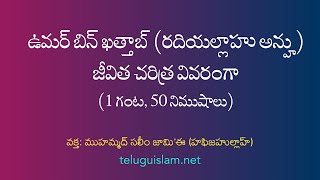 ఉమర్ బిన్ ఖత్తాబ్ (రదియల్లాహు అన్హు) జీవిత చరిత్ర వివరంగా

(1 గంట, 50 నిముషాలు)

వక్త: ముహమ్మద్ సలీం జామి'ఈ (హఫిజహుల్లాహ్)

teluguislam.net